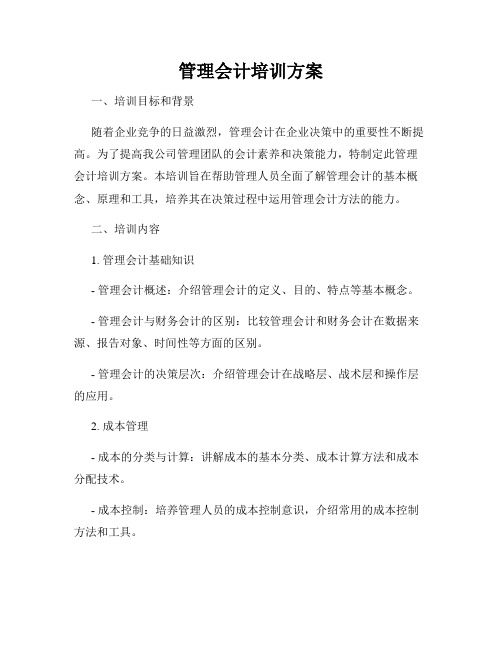 管理会计培训方案

一、培训目标和背景

随着企业竞争的日益激烈，管理会计在企业决策中的重要性不断提高。为了提高我公司管理团队的会计素养和决策能力，特制定此管理会计培训方案。本培训旨在帮助管理人员全面了解管理会计的基本概念、原理和工具，培养其在决策过程中运用管理会计方法的能力。

二、培训内容

1. 管理会计基础知识

- 管理会计概述：介绍管理会计的定义、目的、特点等基本概念。

- 管理会计与财务会计的区别：比较管理会计和财务会计在数据来源、报告对象、时间性等方面的区别。

- 管理会计的决策层次：介绍管理会计在战略层、战术层和操作层的应用。

2. 成本管理

- 成本的分类与计算：讲解成本的基本分类、成本计算方法和成本分配技术。

- 成本控制：培养管理人员的成本控制意识，介绍常用的成本控制方法和工具。